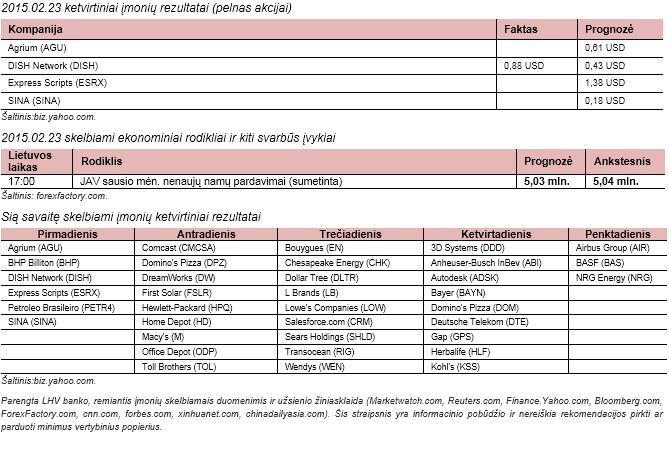 2015.02.23 ketvirtiniai įmonių rezultatai (pelnas akcijai)

| Kompanija | Faktas | Prognozė |
|---|---|---|
| Agrium (AGU) | | 0,61 USD |
| DISH Network (DISH) | 0,88 USD | 0,43 USD |
| Express Scripts (ESRX) | | 1,38 USD |
| SINA (SINA) | | 0,18 USD |

Šaltinis:biz.yahoo.com.

2015.02.23 skelbiami ekonominiai rodikliai ir kiti svarbūs įvykiai

| Lietuvos laikas | Rodiklis | Prognozė | Ankstesnis |
|---|---|---|---|
| 17:00 | JAV sausio mėn. nenaujų namų pardavimai (sumetinta) | 5,03 mln. | 5,04 mln. |

Šaltinis: forexfactory.com.

Šią savaitę skelbiami įmonių ketvirtiniai rezultatai

| Pirmadienis | Antradienis | Trečiadienis | Ketvirtadienis | Penktadienis |
|---|---|---|---|---|
| Agrium (AGU) | Comcast (CMCSA) | Bouygues (EN) | 3D Systems (DDD) | Airbus Group (AIR) |
| BHP Billiton (BHP) | Domino's Pizza (DPZ) | Chesapeake Energy (CHK) | Anheuser-Busch InBev (ABI) | BASF (BAS) |
| DISH Network (DISH) | DreamWorks (DW) | Dollar Tree (DLTR) | Autodesk (ADSK) | NRG Energy (NRG) |
| Express Scripts (ESRX) | First Solar (FSLR) | L Brands (LB) | Bayer (BAYN) | |
| Petroleo Brasileiro (PETR4) | Hewlett-Packard (HPQ) | Lowe's Companies (LOW) | Domino's Pizza (DOM) | |
| SINA (SINA) | Home Depot (HD) | Salesforce.com (CRM) | Deutsche Telekom (DTE) | |
| | Macy's (M) | Sears Holdings (SHLD) | Gap (GPS) | |
| | Office Depot (ODP) | Transocean (RIG) | Herbalife (HLF) | |
| | Toll Brothers (TOL) | Wendys (WEN) | Kohl's (KSS) | |

Šaltinis:biz.yahoo.com.

Parengta LHV banko, remiantis įmonių skelbiamais duomenimis ir užsienio žiniasklaida (Marketwatch.com, Reuters.com, Finance.Yahoo.com, Bloomberg.com, ForexFactory.com, cnn.com, forbes.com, xinhuanet.com, chinadailyasia.com). Šis straipsnis yra informacinio pobūdžio ir nereiškia rekomendacijos pirkti ar parduoti minimus vertybinius popierius.